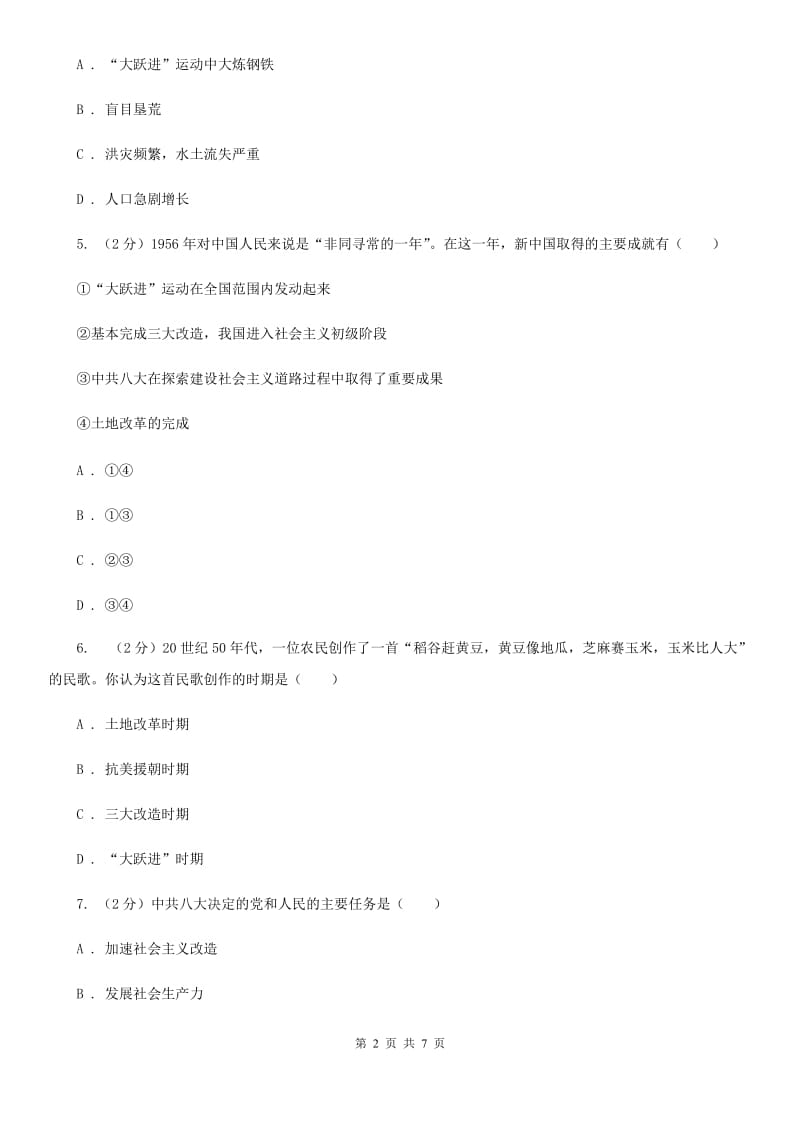 A．“大跃进”运动中大炼钢铁

B．盲目垦荒

C．洪灾频繁，水土流失严重

D．人口急剧增长

5. （2分）1956年对中国人民来说是“非同寻常的一年”。在这一年，新中国取得的主要成就有（　　）

①“大跃进”运动在全国范围内发动起来

②基本完成三大改造，我国进入社会主义初级阶段

③中共八大在探索建设社会主义道路过程中取得了重要成果

④土地改革的完成

A．①④

B．①③

C．②③

D．③④

6. （2分）20世纪50年代，一位农民创作了一首“稻谷赶黄豆，黄豆像地瓜，芝麻赛玉米，玉米比人大”的民歌。你认为这首民歌创作的时期是（　　）

A．土地改革时期

B．抗美援朝时期

C．三大改造时期

D．“大跃进”时期

7. （2分）中共八大决定的党和人民的主要任务是（　　）

A．加速社会主义改造

B．发展社会生产力

第 2 页 共 7 页